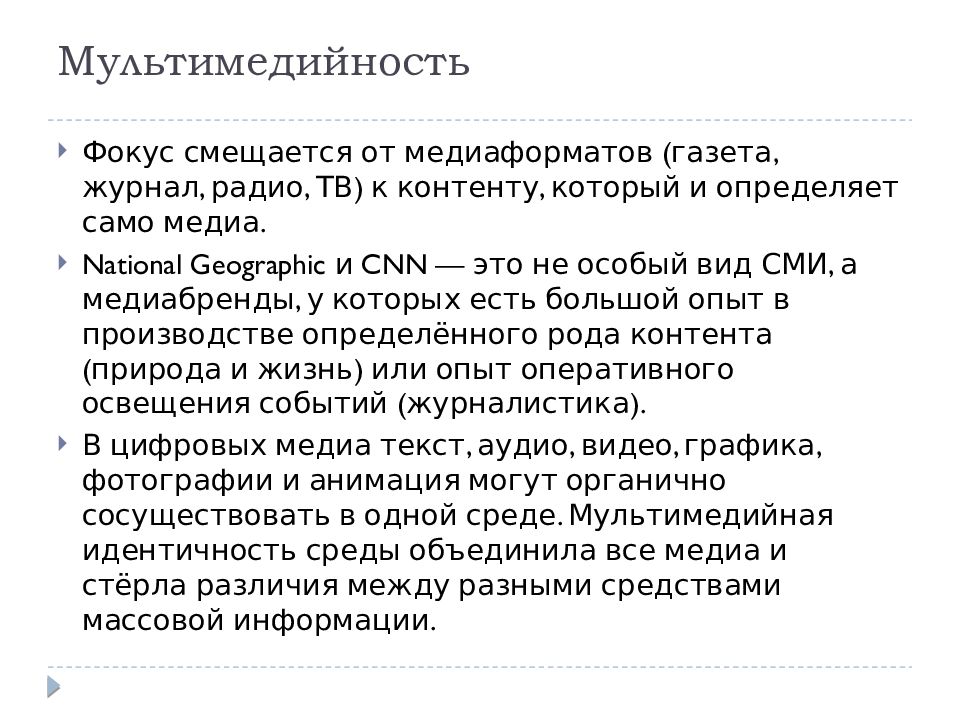 Мультимедийность

Фокус смещается от медиаформатов (газета, журнал, радио, ТВ) к контенту, который и определяет само медиа.

National Geographic и CNN — это не особый вид СМИ, а медиабренды, у которых есть большой опыт в производстве определённого рода контента (природа и жизнь) или опыт оперативного освещения событий (журналистика).

В цифровых медиа текст, аудио, видео, графика, фотографии и анимация могут органично сосуществовать в одной среде. Мультимедийная идентичность среды объединила все медиа и стёрла различия между разными средствами массовой информации.